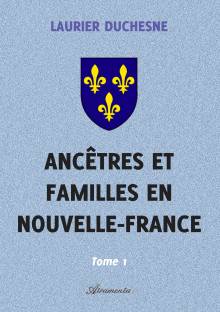 LAURIER DUCHESNE

ANCÊTRES ET FAMILLES EN NOUVELLE-FRANCE

Tome 1

Atramenta